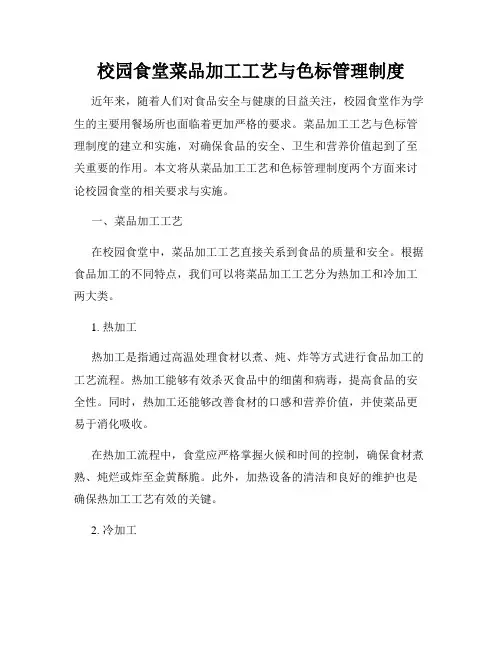 校园食堂菜品加工工艺与色标管理制度

近年来，随着人们对食品安全与健康的日益关注，校园食堂作为学生的主要用餐场所也面临着更加严格的要求。菜品加工工艺与色标管理制度的建立和实施，对确保食品的安全、卫生和营养价值起到了至关重要的作用。本文将从菜品加工工艺和色标管理制度两个方面来讨论校园食堂的相关要求与实施。

一、菜品加工工艺

在校园食堂中，菜品加工工艺直接关系到食品的质量和安全。根据食品加工的不同特点，我们可以将菜品加工工艺分为热加工和冷加工两大类。

1. 热加工

热加工是指通过高温处理食材以煮、炖、炸等方式进行食品加工的工艺流程。热加工能够有效杀灭食品中的细菌和病毒，提高食品的安全性。同时，热加工还能够改善食材的口感和营养价值，并使菜品更易于消化吸收。

在热加工流程中，食堂应严格掌握火候和时间的控制，确保食材煮熟、炖烂或炸至金黄酥脆。此外，加热设备的清洁和良好的维护也是确保热加工工艺有效的关键。

2. 冷加工